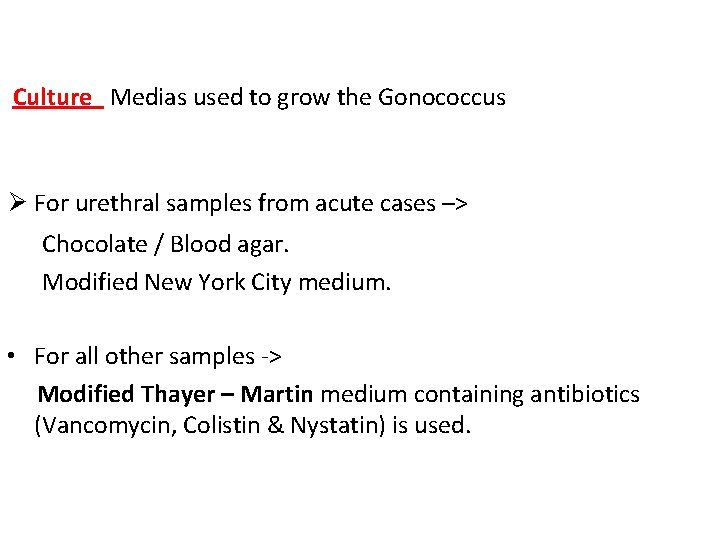 Culture Medias used to grow the Gonococcus

➢ For urethral samples from acute cases –>

Chocolate / Blood agar.

Modified New York City medium.

• For all other samples ->

Modified Thayer – Martin medium containing antibiotics (Vancomycin, Colistin & Nystatin) is used.